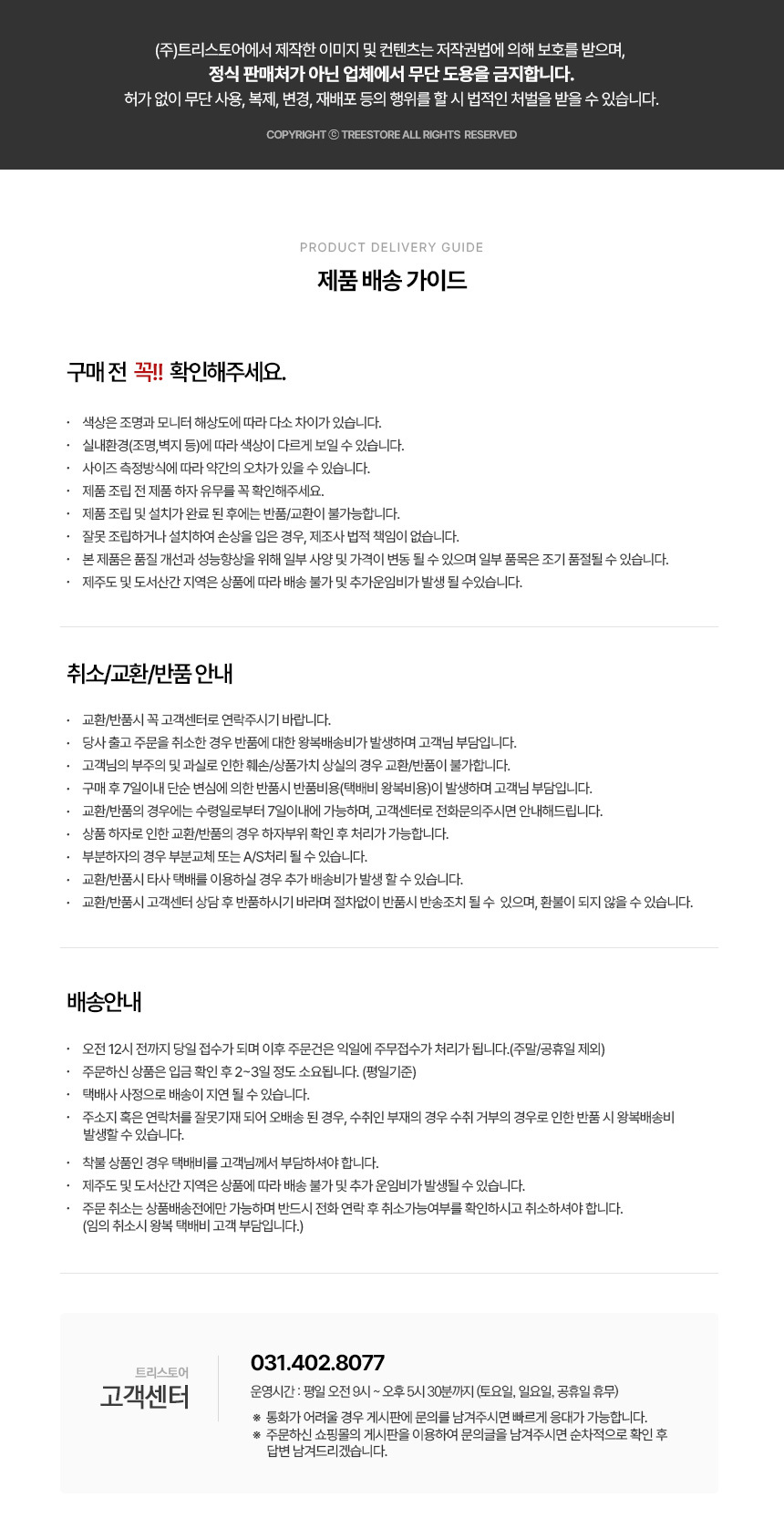 (주)트리스토어에서 제작한 이미지 및 컨텐츠는 저작권법에 의해 보호를 받으며,
정식 판매처가 아닌 업체에서 무단 도용을 금지합니다.
허가 없이 무단 사용, 복제, 변경, 재배포 등의 행위를 할 시 법적인 처벌을 받을 수 있습니다.

COPYRIGHT ⓒ TREESTORE ALL RIGHTS RESERVED

PRODUCT DELIVERY GUIDE

제품 배송 가이드

구매 전 꼭!! 확인해주세요.

· 색상은 조명과 모니터 해상도에 따라 다소 차이가 있습니다.
· 실내환경(조명,벽지 등)에 따라 색상이 다르게 보일 수 있습니다.
· 사이즈 측정방식에 따라 약간의 오차가 있을 수 있습니다.
· 제품 조립 전 제품 하자 유무를 꼭 확인해주세요.
· 제품 조립 및 설치가 완료 된 후에는 반품/교환이 불가능합니다.
· 잘못 조립하거나 설치하여 손상을 입은 경우, 제조사 법적 책임이 없습니다.
· 본 제품은 품질 개선과 성능향상을 위해 일부 사양 및 가격이 변동 될 수 있으며 일부 품목은 조기 품절될 수 있습니다.
· 제주도 및 도서산간 지역은 상품에 따라 배송 불가 및 추가운임비가 발생 될 수있습니다.

취소/교환/반품 안내

· 교환/반품시 꼭 고객센터로 연락주시기 바랍니다.
· 당사 출고 주문을 취소한 경우 반품에 대한 왕복배송비가 발생하며 고객님 부담입니다.
· 고객님의 부주의 및 과실로 인한 훼손/상품가치 상실의 경우 교환/반품이 불가합니다.
· 구매 후 7일이내 단순 변심에 의한 반품시 반품비용(택배비 왕복비용)이 발생하며 고객님 부담입니다.
· 교환/반품의 경우에는 수령일로부터 7일이내에 가능하며, 고객센터로 전화문의주시면 안내해드립니다.
· 상품 하자로 인한 교환/반품의 경우 하자부위 확인 후 처리가 가능합니다.
· 부분하자의 경우 부분교체 또는 A/S처리 될 수 있습니다.
· 교환/반품시 타사 택배를 이용하실 경우 추가 배송비가 발생 할 수 있습니다.
· 교환/반품시 고객센터 상담 후 반품하시기 바라며 절차없이 반품시 반송조치 될 수 있으며, 환불이 되지 않을 수 있습니다.

배송안내

· 오전 12시 전까지 당일 접수가 되며 이후 주문건은 익일에 주무접수가 처리가 됩니다.(주말/공휴일 제외)
· 주문하신 상품은 입금 확인 후 2~3일 정도 소요됩니다. (평일기준)
· 택배사 사정으로 배송이 지연 될 수 있습니다.
· 주소지 혹은 연락처를 잘못기재 되어 오배송 된 경우, 수취인 부재의 경우 수취 거부의 경우로 인한 반품 시 왕복배송비 발생할 수 있습니다.
· 착불 상품인 경우 택배비를 고객님께서 부담하셔야 합니다.
· 제주도 및 도서산간 지역은 상품에 따라 배송 불가 및 추가 운임비가 발생될 수 있습니다.
· 주문 취소는 상품배송전에만 가능하며 반드시 전화 연락 후 취소가능여부를 확인하시고 취소하셔야 합니다. (임의 취소시 왕복 택배비 고객 부담입니다.)

트리스토어
고객센터

031.402.8077
운영시간 : 평일 오전 9시 ~ 오후 5시 30분까지 (토요일, 일요일, 공휴일 휴무)
※ 통화가 어려울 경우 게시판에 문의를 남겨주시면 빠르게 응대가 가능합니다.
※ 주문하신 쇼핑몰의 게시판을 이용하여 문의글을 남겨주시면 순차적으로 확인 후 답변 남겨드리겠습니다.